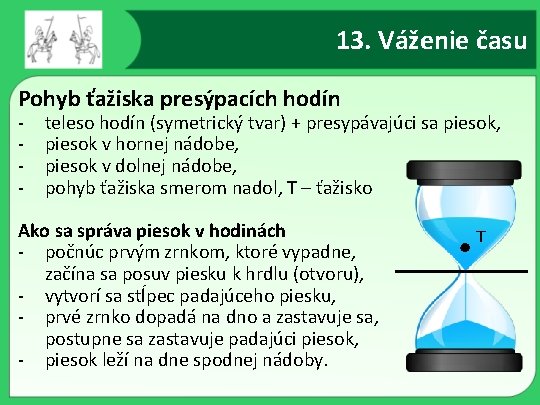 13. Váženie času

Pohyb ťažiska presýpacích hodín
- teleso hodín (symetrický tvar) + presypávajúci sa piesok,
- piesok v hornej nádobe,
- piesok v dolnej nádobe,
- pohyb ťažiska smerom nadol, T – ťažisko

Ako sa správa piesok v hodinách
- počnúc prvým zrnkom, ktoré vypadne, začína sa posuv piesku k hrdlu (otvoru),
- vytvorí sa stĺpec padajúceho piesku,
- prvé zrnko dopadá na dno a zastavuje sa, postupne sa zastavuje padajúci piesok,
- piesok leží na dne spodnej nádoby.

T